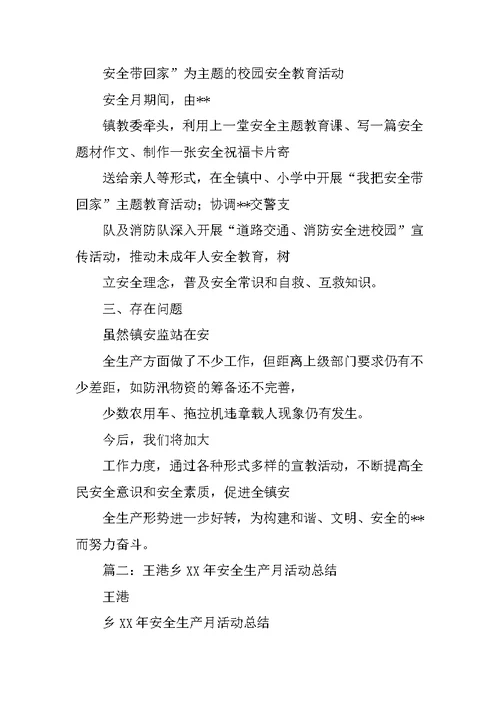 安全带回家”为主题的校园安全教育活动

安全月期间，由**

镇教委牵头，利用上一堂安全主题教育课、写一篇安全题材作文、制作一张安全祝福卡片寄

送给亲人等形式，在全镇中、小学中开展“我把安全带回家”主题教育活动；协调**交警支

队及消防队深入开展“道路交通、消防安全进校园”宣传活动，推动未成年人安全教育，树

立安全理念，普及安全常识和自救、互救知识。

三、存在问题

虽然镇安监站在安

全生产方面做了不少工作，但距离上级部门要求仍有不少差距，如防汛物资的筹备还不完善，

少数农用车、拖拉机违章载人现象仍有发生。

今后，我们将加大

工作力度，通过各种形式多样的宣教活动，不断提高全民安全意识和安全素质，促进全镇安

全生产形势进一步好转，为构建和谐、文明、安全的**而努力奋斗。

篇二：王港乡 XX 年安全生产月活动总结

王港

乡 XX 年安全生产月活动总结